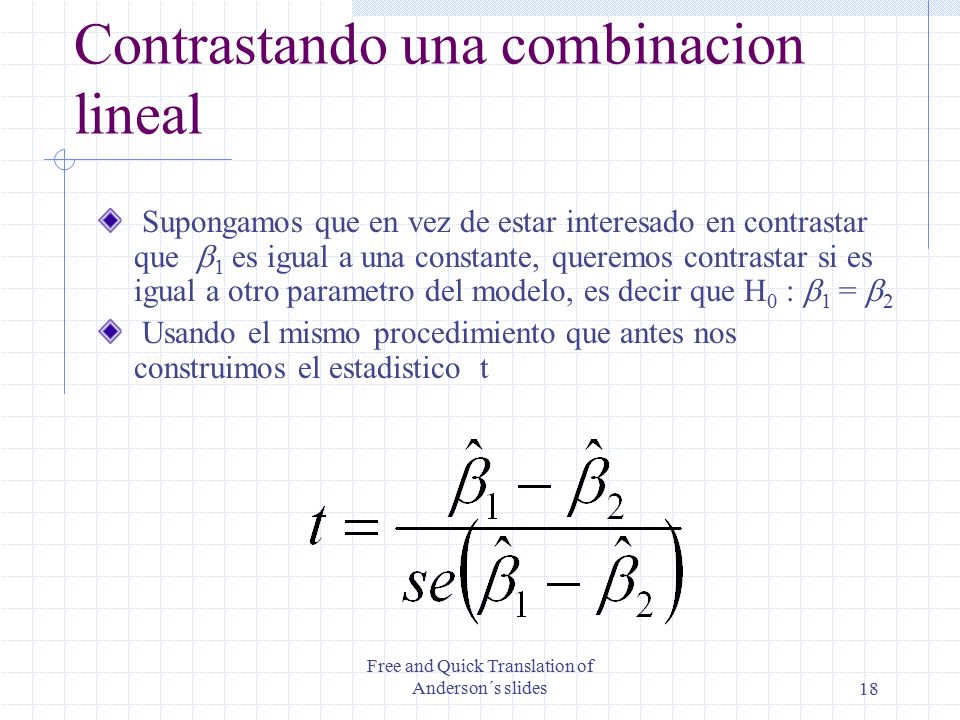 Contrastando una combinacion lineal

Supongamos que en vez de estar interesado en contrastar que $\beta_1$ es igual a una constante, queremos contrastar si es igual a otro parametro del modelo, es decir que $H_0 : \beta_1 = \beta_2$

Usando el mismo procedimiento que antes nos construimos el estadistico t

$t = \frac{\hat{\beta}_1 - \hat{\beta}_2}{se\left(\hat{\beta}_1 - \hat{\beta}_2\right)}$

Free and Quick Translation of Anderson´s slides

18